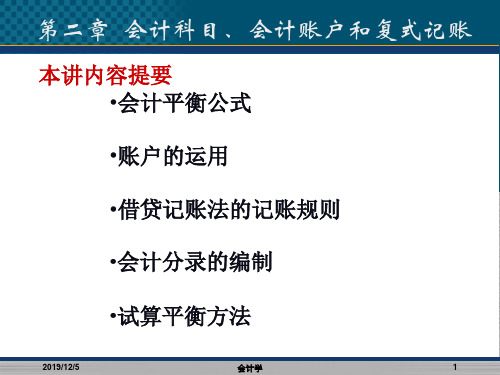 第二章 会计科目、会计账户和复式记账

本讲内容提要

•会计平衡公式

•账户的运用

•借贷记账法的记账规则

•会计分录的编制

•试算平衡方法

2019/12/5 会计学 1